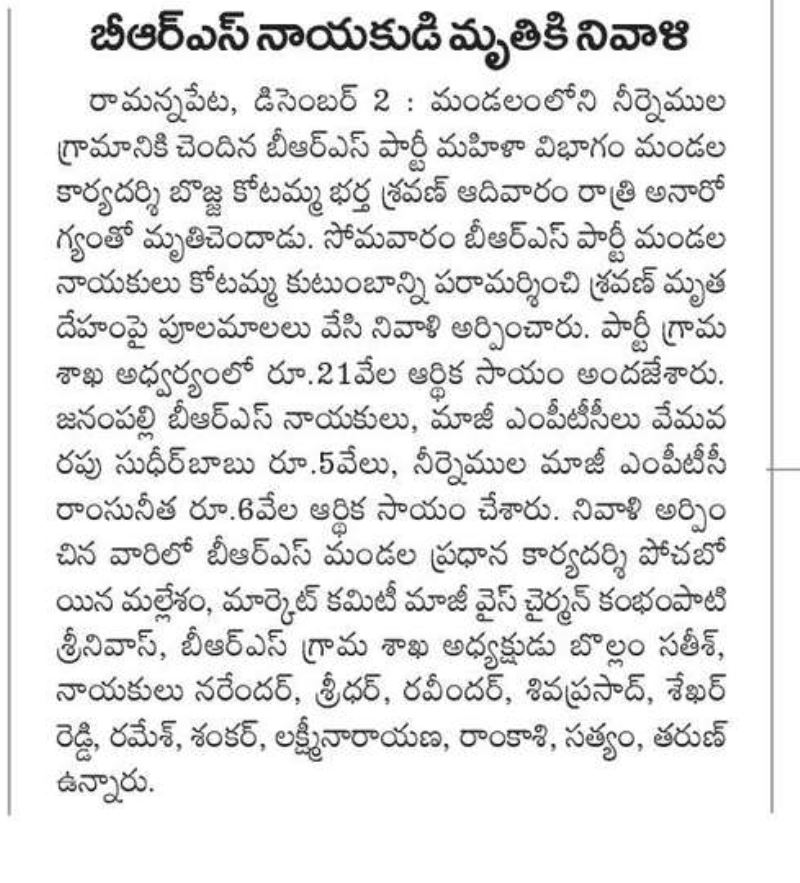 బీఆర్ఎస్ నాయకుడి మృతికి నివాళి

రామన్నపేట, డిసెంబర్ 2 : మండలంలోని నీర్నెముల గ్రామానికి చెందిన బీఆర్ఎస్ పార్టీ మహిళా విభాగం మండల కార్యదర్శి బొజ్జ కోటమ్మ భర్త శ్రవణ్ ఆదివారం రాత్రి అనారోగ్యంతో మృతిచెందాడు. సోమవారం బీఆర్ఎస్ పార్టీ మండల నాయకులు కోటమ్మ కుటుంబాన్ని పరామర్శించి శ్రవణ్ మృత దేహంపై పూలమాలలు వేసి నివాళి అర్పించారు. పార్టీ గ్రామ శాఖ అధ్వర్యంలో రూ.21వేల ఆర్థిక సాయం అందజేశారు. జనంపల్లి బీఆర్ఎస్ నాయకులు, మాజీ ఎంపీటీసీలు వేమవరపు సుధీర్‌బాబు రూ.5వేలు, నీర్నెముల మాజీ ఎంపీటీసీ రాంసునీత రూ.6వేల ఆర్థిక సాయం చేశారు. నివాళి అర్పించిన వారిలో బీఆర్ఎస్ మండల ప్రధాన కార్యదర్శి పోచబోయిన మల్లేశం, మార్కెట్ కమిటీ మాజీ వైస్ చైర్మన్ కంభంపాటి శ్రీనివాస్, బీఆర్ఎస్ గ్రామ శాఖ అధ్యక్షుడు బొల్లం సతీశ్, నాయకులు నరేందర్, శ్రీధర్, రవీందర్, శివప్రసాద్, శేఖర్ రెడ్డి, రమేశ్, శంకర్, లక్ష్మీనారాయణ, రాంకాశి, సత్యం, తరుణ్ ఉన్నారు.